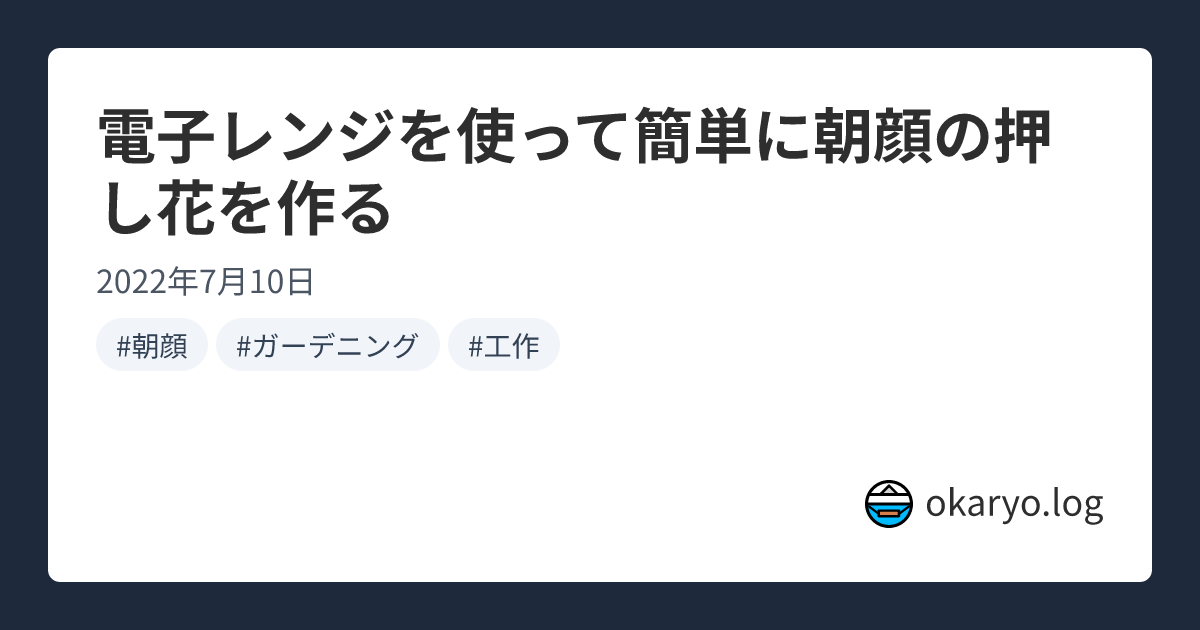 電子レンジを使って簡単に朝顔の押し花を作る

2022年7月10日

#朝顔 #ガーデニング #工作

okaryo.log